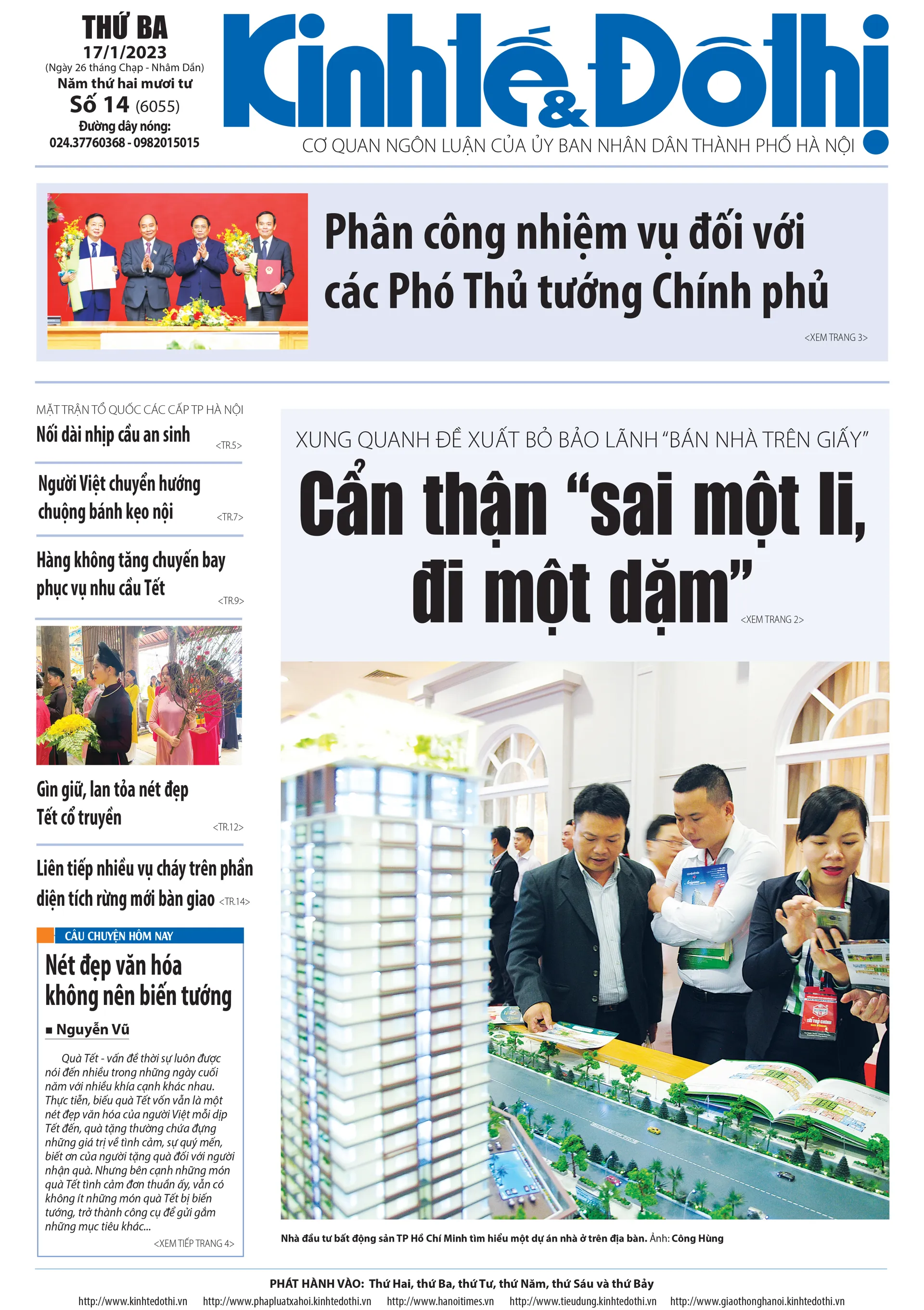 THỨ BA
17/1/2023
(Ngày 26 tháng Chạp - Nhâm Dần)
Năm thứ hai mươi tư
Số 14 (6055)
Đường dây nóng:
024.37760368 - 0982015015

Kinh tế & Đô thị
CƠ QUAN NGÔN LUẬN CỦA ỦY BAN NHÂN DÂN THÀNH PHỐ HÀ NỘI

Phân công nhiệm vụ đối với các Phó Thủ tướng Chính phủ
<XEM TRANG 3>

MẶT TRẬN TỔ QUỐC CÁC CẤP TP HÀ NỘI
Nối dài nhịp cầu an sinh <TR.5>

Người Việt chuyển hướng chuộng bánh kẹo nội <TR.7>

Hàng không tăng chuyến bay phục vụ nhu cầu Tết <TR.9>

Gìn giữ, lan tỏa nét đẹp Tết cổ truyền <TR.12>

Liên tiếp nhiều vụ cháy trên phần diện tích rừng mới bàn giao <TR.14>

CÂU CHUYỆN HÔM NAY
Nét đẹp văn hóa không nên biến tướng
■ Nguyễn Vũ

Quà Tết - vấn đề thời sự luôn được nói đến nhiều trong những ngày cuối năm với nhiều khía cạnh khác nhau. Thực tiễn, biếu quà Tết vốn vẫn là một nét đẹp văn hóa của người Việt mỗi dịp Tết đến, quà tặng thường chứa đựng những giá trị về tình cảm, sự quý mến, biết ơn của người tặng quà đối với người nhận quà. Nhưng bên cạnh những món quà Tết tình cảm đơn thuần ấy, vẫn có không ít những món quà Tết bị biến tướng, trở thành công cụ để gửi gắm những mục tiêu khác...
<XEM TIẾP TRANG 4>

XUNG QUANH ĐỀ XUẤT BỎ BẢO LÃNH "BÁN NHÀ TRÊN GIẤY"
Cẩn thận "sai một li, đi một dặm"
<XEM TRANG 2>

Nhà đầu tư bất động sản TP Hồ Chí Minh tìm hiểu một dự án nhà ở trên địa bàn. Ảnh: Công Hùng

PHÁT HÀNH VÀO: Thứ Hai, thứ Ba, thứ Tư, thứ Năm, thứ Sáu và thứ Bảy
http://www.kinhtedothi.vn http://www.phapluatxahoi.kinhtedothi.vn http://www.hanoitimes.vn http://www.tieudung.kinhtedothi.vn http://www.giaothonghanoi.kinhtedothi.vn